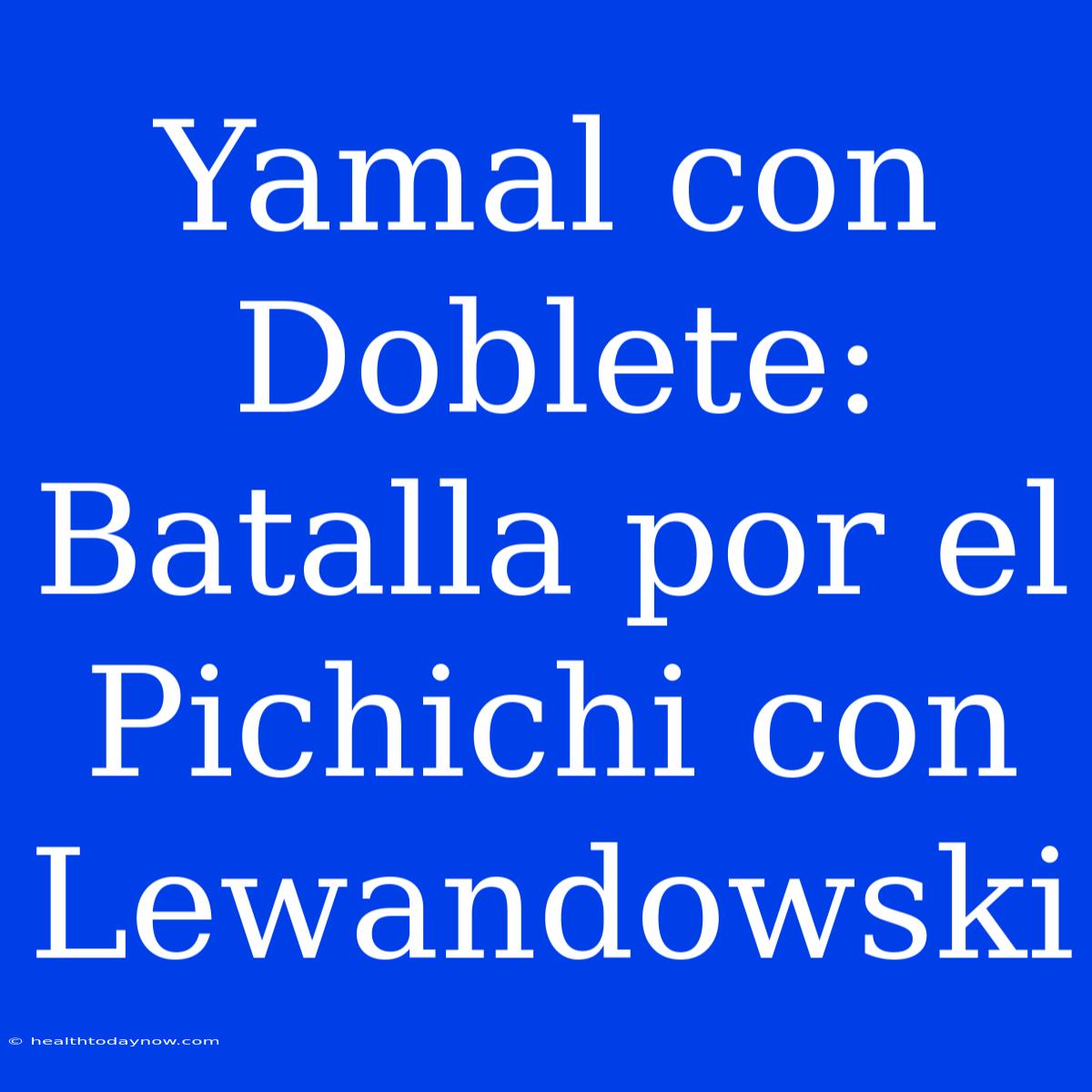 Yamal con Doblete: Batalla por el Pichichi con Lewandowski

© healthtodaynow.com